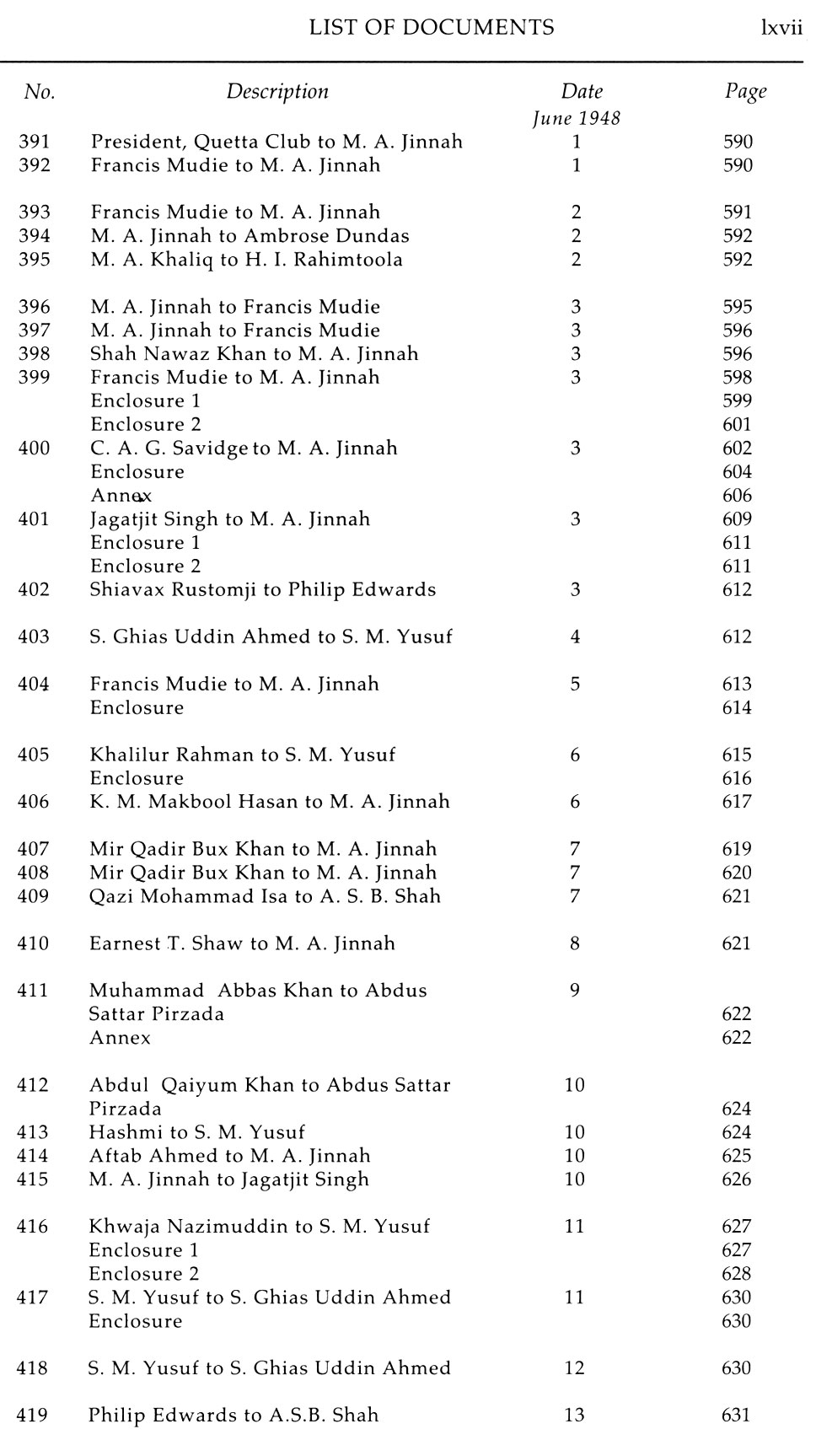 LIST OF DOCUMENTS lxvii

| No. | Description | Date | Page |
|---|---|---|---|
| | | June 1948 | |
| 391 | President, Quetta Club to M. A. Jinnah | 1 | 590 |
| 392 | Francis Mudie to M. A. Jinnah | 1 | 590 |
| 393 | Francis Mudie to M. A. Jinnah | 2 | 591 |
| 394 | M. A. Jinnah to Ambrose Dundas | 2 | 592 |
| 395 | M. A. Khaliq to H. I. Rahimtoola | 2 | 592 |
| 396 | M. A. Jinnah to Francis Mudie | 3 | 595 |
| 397 | M. A. Jinnah to Francis Mudie | 3 | 596 |
| 398 | Shah Nawaz Khan to M. A. Jinnah | 3 | 596 |
| 399 | Francis Mudie to M. A. Jinnah | 3 | 598 |
| | Enclosure 1 | | 599 |
| | Enclosure 2 | | 601 |
| 400 | C. A. G. Savidge to M. A. Jinnah | 3 | 602 |
| | Enclosure | | 604 |
| | Annex | | 606 |
| 401 | Jagatjit Singh to M. A. Jinnah | 3 | 609 |
| | Enclosure 1 | | 611 |
| | Enclosure 2 | | 611 |
| 402 | Shiavax Rustomji to Philip Edwards | 3 | 612 |
| 403 | S. Ghias Uddin Ahmed to S. M. Yusuf | 4 | 612 |
| 404 | Francis Mudie to M. A. Jinnah | 5 | 613 |
| | Enclosure | | 614 |
| 405 | Khalilur Rahman to S. M. Yusuf | 6 | 615 |
| | Enclosure | | 616 |
| 406 | K. M. Makbool Hasan to M. A. Jinnah | 6 | 617 |
| 407 | Mir Qadir Bux Khan to M. A. Jinnah | 7 | 619 |
| 408 | Mir Qadir Bux Khan to M. A. Jinnah | 7 | 620 |
| 409 | Qazi Mohammad Isa to A. S. B. Shah | 7 | 621 |
| 410 | Earnest T. Shaw to M. A. Jinnah | 8 | 621 |
| 411 | Muhammad Abbas Khan to Abdus Sattar Pirzada | 9 | 622 |
| | Annex | | 622 |
| 412 | Abdul Qaiyum Khan to Abdus Sattar Pirzada | 10 | 624 |
| 413 | Hashmi to S. M. Yusuf | 10 | 624 |
| 414 | Aftab Ahmed to M. A. Jinnah | 10 | 625 |
| 415 | M. A. Jinnah to Jagatjit Singh | 10 | 626 |
| 416 | Khwaja Nazimuddin to S. M. Yusuf | 11 | 627 |
| | Enclosure 1 | | 627 |
| | Enclosure 2 | | 628 |
| 417 | S. M. Yusuf to S. Ghias Uddin Ahmed | 11 | 630 |
| | Enclosure | | 630 |
| 418 | S. M. Yusuf to S. Ghias Uddin Ahmed | 12 | 630 |
| 419 | Philip Edwards to A.S.B. Shah | 13 | 631 |